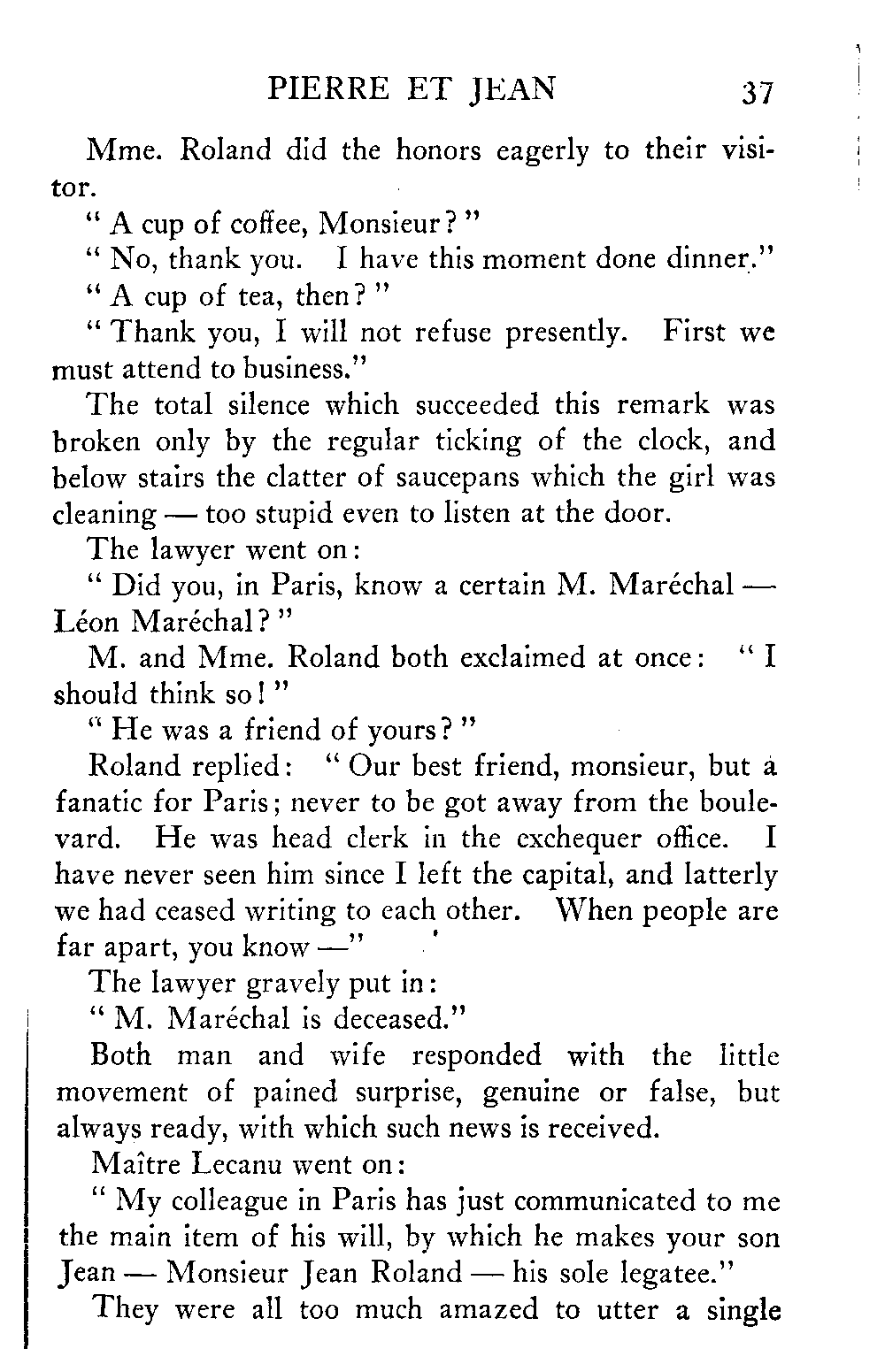 PIERRE ET JEAN 37

Mme. Roland did the honors eagerly to their visitor.

" A cup of coffee, Monsieur? "

" No, thank you. I have this moment done dinner."

" A cup of tea, then? "

" Thank you, I will not refuse presently. First we must attend to business."

The total silence which succeeded this remark was broken only by the regular ticking of the clock, and below stairs the clatter of saucepans which the girl was cleaning — too stupid even to listen at the door.

The lawyer went on:

" Did you, in Paris, know a certain M. Maréchal — Léon Maréchal? "

M. and Mme. Roland both exclaimed at once: " I should think so! "

" He was a friend of yours? "

Roland replied: " Our best friend, monsieur, but a fanatic for Paris; never to be got away from the boulevard. He was head clerk in the exchequer office. I have never seen him since I left the capital, and latterly we had ceased writing to each other. When people are far apart, you know —"

The lawyer gravely put in:

" M. Maréchal is deceased."

Both man and wife responded with the little movement of pained surprise, genuine or false, but always ready, with which such news is received.

Maître Lecanu went on:

" My colleague in Paris has just communicated to me the main item of his will, by which he makes your son Jean — Monsieur Jean Roland — his sole legatee."

They were all too much amazed to utter a single